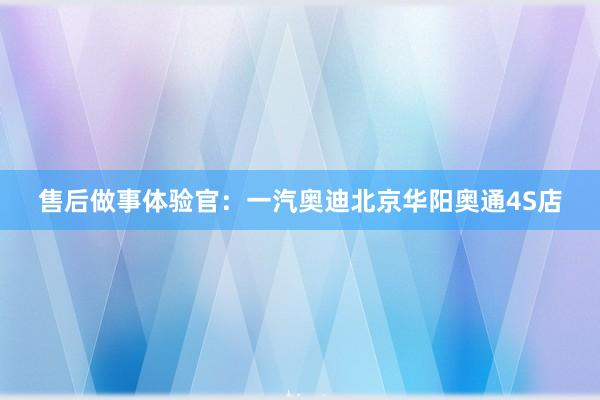 售后做事体验官：一汽奥迪北京华阳奥通4S店